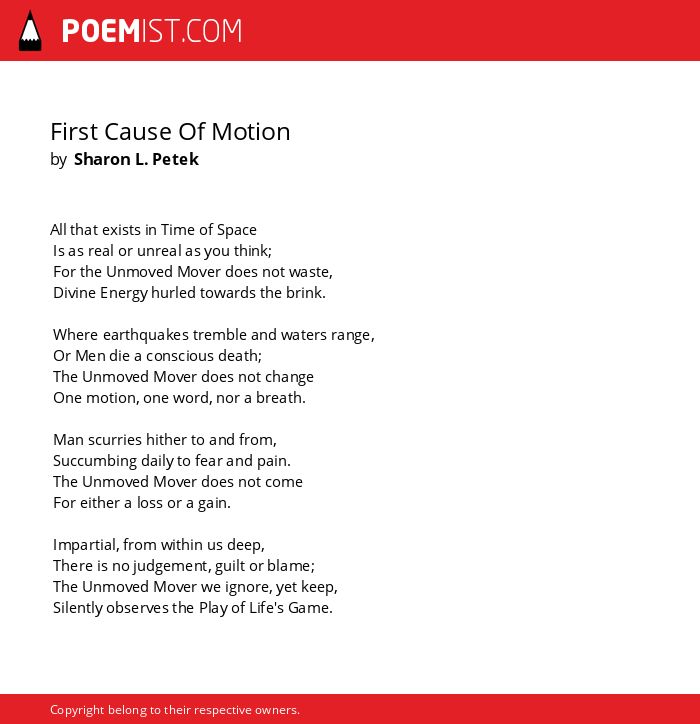 POEMIST.COM

First Cause Of Motion
by Sharon L. Petek

All that exists in Time of Space
Is as real or unreal as you think;
For the Unmoved Mover does not waste,
Divine Energy hurled towards the brink.

Where earthquakes tremble and waters range,
Or Men die a conscious death;
The Unmoved Mover does not change
One motion, one word, nor a breath.

Man scurries hither to and from,
Succumbing daily to fear and pain.
The Unmoved Mover does not come
For either a loss or a gain.

Impartial, from within us deep,
There is no judgement, guilt or blame;
The Unmoved Mover we ignore, yet keep,
Silently observes the Play of Life's Game.

Copyright belong to their respective owners.